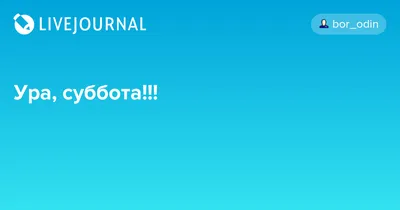 LIVEJOURNAL

bor_odin

Ура, суббота!!!